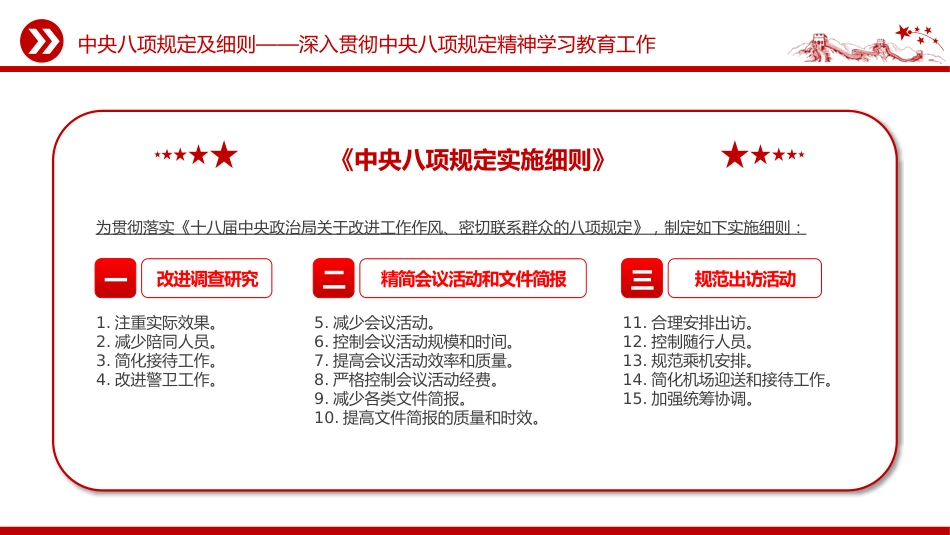 中央八项规定及细则——深入贯彻中央八项规定精神学习教育工作

《中央八项规定实施细则》

为贯彻落实《十八届中央政治局关于改进工作作风、密切联系群众的八项规定》，制定如下实施细则：

一 改进调查研究

1. 注重实际效果。
2. 减少陪同人员。
3. 简化接待工作。
4. 改进警卫工作。

二 精简会议活动和文件简报

5. 减少会议活动。
6. 控制会议活动规模和时间。
7. 提高会议活动效率和质量。
8. 严格控制会议活动经费。
9. 减少各类文件简报。
10. 提高文件简报的质量和时效。

三 规范出访活动

11. 合理安排出访。
12. 控制随行人员。
13. 规范乘机安排。
14. 简化机场迎送和接待工作。
15. 加强统筹协调。